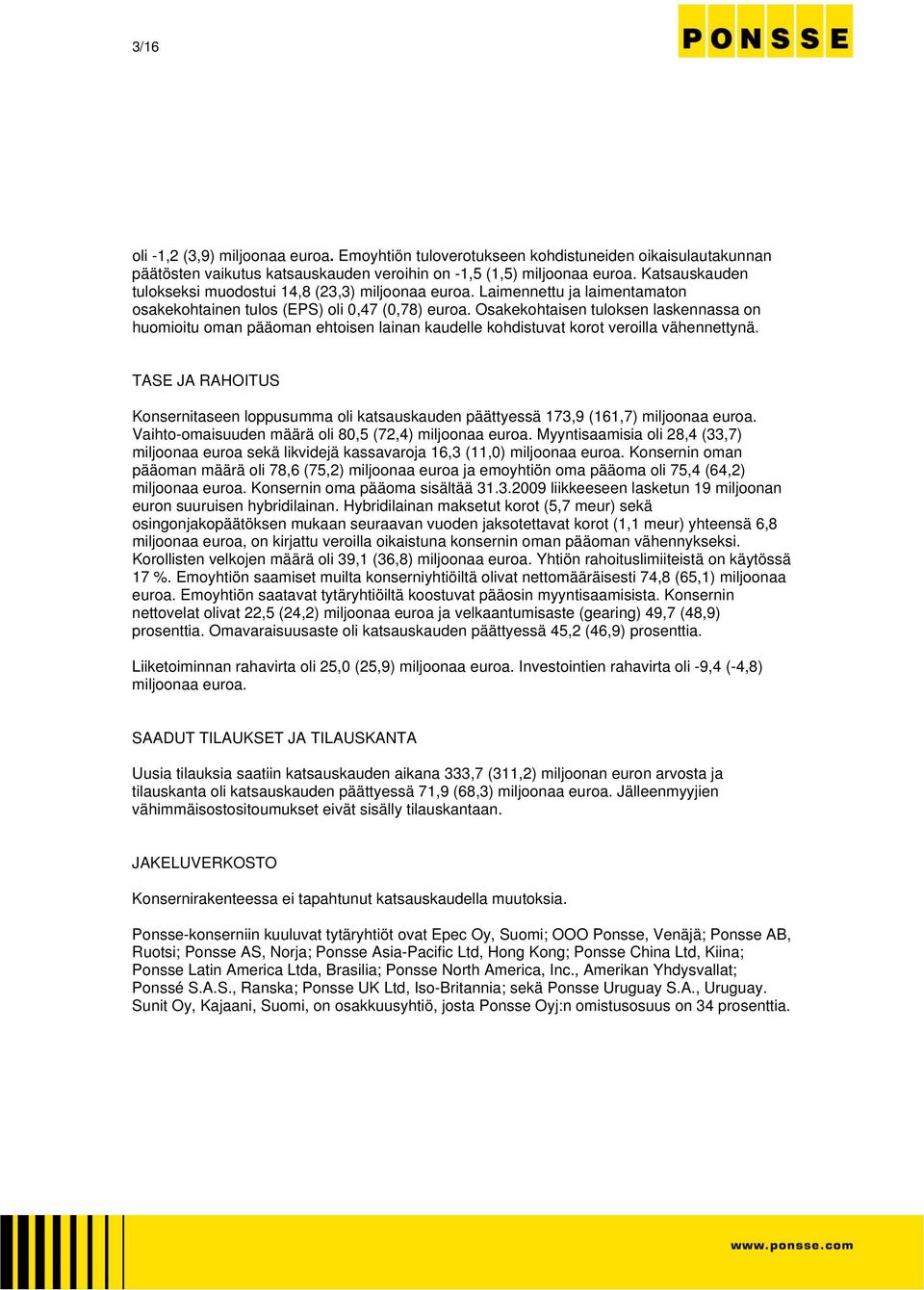 3/16

PONSSE

oli -1,2 (3,9) miljoonaa euroa. Emoyhtiön tuloverotukseen kohdistuneiden oikaisulautakunnan päätösten vaikutus katsauskauden veroihin on -1,5 (1,5) miljoonaa euroa. Katsauskauden tulokseksi muodostui 14,8 (23,3) miljoonaa euroa. Laimennettu ja laimentamaton osakekohtainen tulos (EPS) oli 0,47 (0,78) euroa. Osakekohtaisen tuloksen laskennassa on huomioitu oman pääoman ehtoisen lainan kaudelle kohdistuvat korot veroilla vähennettynä.

TASE JA RAHOITUS

Konsernitaseen loppusumma oli katsauskauden päättyessä 173,9 (161,7) miljoonaa euroa. Vaihto-omaisuuden määrä oli 80,5 (72,4) miljoonaa euroa. Myyntisaamisia oli 28,4 (33,7) miljoonaa euroa sekä likvidejä kassavaroja 16,3 (11,0) miljoonaa euroa. Konsernin oman pääoman määrä oli 78,6 (75,2) miljoonaa euroa ja emoyhtiön oma pääoma oli 75,4 (64,2) miljoonaa euroa. Konsernin oma pääoma sisältää 31.3.2009 liikkeeseen lasketun 19 miljoonan euron suuruisen hybridilainan. Hybridilainan maksetut korot (5,7 meur) sekä osingonjakopäätöksen mukaan seuraavan vuoden jaksotettavat korot (1,1 meur) yhteensä 6,8 miljoonaa euroa, on kirjattu veroilla oikaistuna konsernin oman pääoman vähennykseksi. Korollisten velkojen määrä oli 39,1 (36,8) miljoonaa euroa. Yhtiön rahoituslimiiteistä on käytössä 17 %. Emoyhtiön saamiset muilta konserniyhtiöiltä olivat nettomääräisesti 74,8 (65,1) miljoonaa euroa. Emoyhtiön saatavat tytäryhtiöiltä koostuvat pääosin myyntisaamisista. Konsernin nettovelat olivat 22,5 (24,2) miljoonaa euroa ja velkaantumisaste (gearing) 49,7 (48,9) prosenttia. Omavaraisuusaste oli katsauskauden päättyessä 45,2 (46,9) prosenttia.

Liiketoiminnan rahavirta oli 25,0 (25,9) miljoonaa euroa. Investointien rahavirta oli -9,4 (-4,8) miljoonaa euroa.

SAADUT TILAUKSET JA TILAUSKANTA

Uusia tilauksia saatiin katsauskauden aikana 333,7 (311,2) miljoonan euron arvosta ja tilauskanta oli katsauskauden päättyessä 71,9 (68,3) miljoonaa euroa. Jälleenmyyjien vähimmäisostositoumukset eivät sisälly tilauskantaan.

JAKELUVERKOSTO

Konsernirakenteessa ei tapahtunut katsauskaudella muutoksia.

Ponsse-konserniin kuuluvat tytäryhtiöt ovat Epec Oy, Suomi; OOO Ponsse, Venäjä; Ponsse AB, Ruotsi; Ponsse AS, Norja; Ponsse Asia-Pacific Ltd, Hong Kong; Ponsse China Ltd, Kiina; Ponsse Latin America Ltda, Brasilia; Ponsse North America, Inc., Amerikan Yhdysvallat; Ponssé S.A.S., Ranska; Ponsse UK Ltd, Iso-Britannia; sekä Ponsse Uruguay S.A., Uruguay. Sunit Oy, Kajaani, Suomi, on osakkuusyhtiö, josta Ponsse Oyj:n omistusosuus on 34 prosenttia.

www.ponsse.com